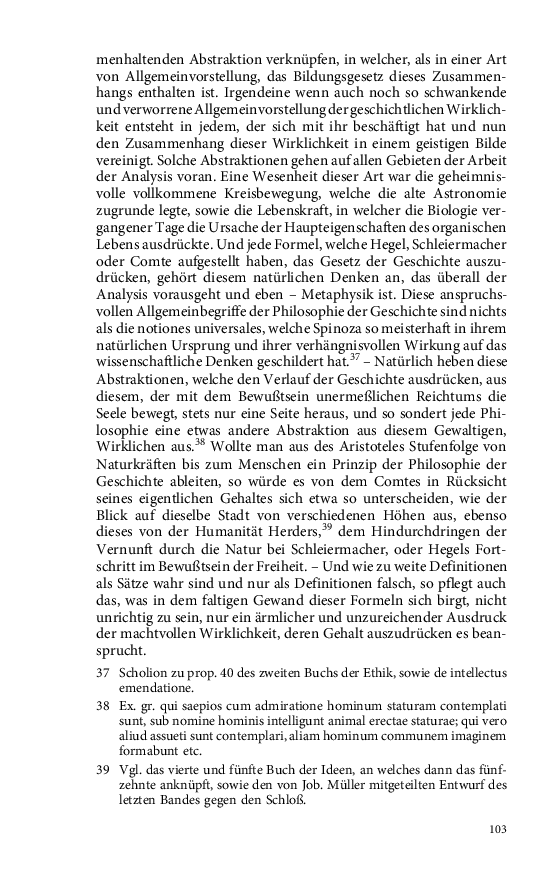 menhaltenden Abstraktion verknüpfen, in welcher, als in einer Art von Allgemeinvorstellung, das Bildungsgesetz dieses Zusammenhangs enthalten ist. Irgendeine wenn auch noch so schwankende und verworrene Allgemeinvorstellung der geschichtlichen Wirklichkeit entsteht in jedem, der sich mit ihr beschäftigt hat und nun den Zusammenhang dieser Wirklichkeit in einem geistigen Bilde vereinigt. Solche Abstraktionen gehen auf allen Gebieten der Arbeit der Analysis voran. Eine Wesenheit dieser Art war die geheimnisvolle vollkommene Kreisbewegung, welche die alte Astronomie zugrunde legte, sowie die Lebenskraft, in welcher die Biologie vergangener Tage die Ursache der Haupteigenschaften des organischen Lebens ausdrückte. Und jede Formel, welche Hegel, Schleiermacher oder Comte aufgestellt haben, das Gesetz der Geschichte auszudrücken, gehört diesem natürlichen Denken an, das überall der Analysis vorausgeht und eben – Metaphysik ist. Diese anspruchsvollen Allgemeinbegriffe der Philosophie der Geschichte sind nichts als die notiones universales, welche Spinoza so meisterhaft in ihrem natürlichen Ursprung und ihrer verhängnisvollen Wirkung auf das wissenschaftliche Denken geschildert hat.$^{37}$ – Natürlich heben diese Abstraktionen, welche den Verlauf der Geschichte ausdrücken, aus diesem, der mit dem Bewußtsein unermeßlichen Reichtums die Seele bewegt, stets nur eine Seite heraus, und so sondert jede Philosophie eine etwas andere Abstraktion aus diesem Gewaltigen, Wirklichen aus.$^{38}$ Wollte man aus des Aristoteles Stufenfolge von Naturkräften bis zum Menschen ein Prinzip der Philosophie der Geschichte ableiten, so würde es von dem Comtes in Rücksicht seines eigentlichen Gehaltes sich etwa so unterscheiden, wie der Blick auf dieselbe Stadt von verschiedenen Höhen aus, ebenso dieses von der Humanität Herders,$^{39}$ dem Hindurchdringen der Vernunft durch die Natur bei Schleiermacher, oder Hegels Fortschritt im Bewußtsein der Freiheit. – Und wie zu weite Definitionen als Sätze wahr sind und nur als Definitionen falsch, so pflegt auch das, was in dem faltigen Gewand dieser Formeln sich birgt, nicht unrichtig zu sein, nur ein ärmlicher und unzureichender Ausdruck der machtvollen Wirklichkeit, deren Gehalt auszudrücken es beansprucht.

37 Scholion zu prop. 40 des zweiten Buchs der Ethik, sowie de intellectus emendatione.

38 Ex. gr. qui saepios cum admiratione hominum staturam contemplati sunt, sub nomine hominis intelligunt animal erectae staturae; qui vero aliud assueti sunt contemplari, aliam hominum communem imaginem formabunt etc.

39 Vgl. das vierte und fünfte Buch der Ideen, an welches dann das fünfzehnte anknüpft, sowie den von Job. Müller mitgeteilten Entwurf des letzten Bandes gegen den Schloß.

103